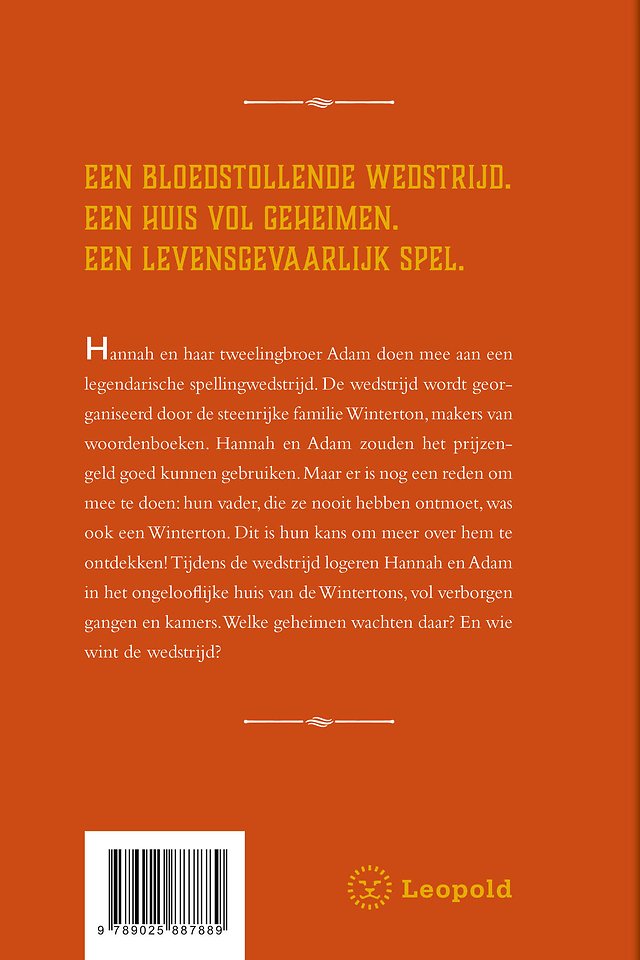 EEN BLOEDSTOLLENDE WEDSTRIJD.
EEN HUIS VOL GEHEIMEN.
EEN LEVENSGEVAARLIJK SPEL.

Hannah en haar tweelingbroer Adam doen mee aan een legendarische spellingwedstrijd. De wedstrijd wordt georganiseerd door de steenrijke familie Winterton, makers van woordenboeken. Hannah en Adam zouden het prijzengeld goed kunnen gebruiken. Maar er is nog een reden om mee te doen: hun vader, die ze nooit hebben ontmoet, was ook een Winterton. Dit is hun kans om meer over hem te ontdekken! Tijdens de wedstrijd logeren Hannah en Adam in het ongelooflijke huis van de Wintertons, vol verborgen gangen en kamers. Welke geheimen wachten daar? En wie wint de wedstrijd?

9 789025 887889

Leopold